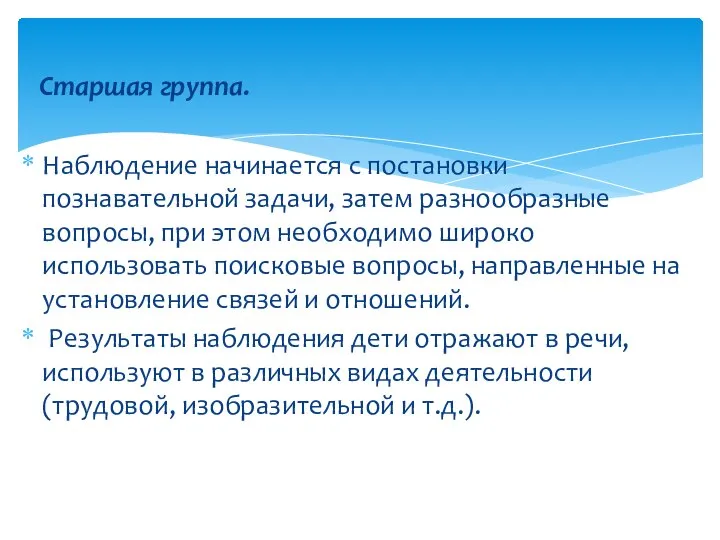 Старшая группа.

* Наблюдение начинается с постановки познавательной задачи, затем разнообразные вопросы, при этом необходимо широко использовать поисковые вопросы, направленные на установление связей и отношений.

* Результаты наблюдения дети отражают в речи, используют в различных видах деятельности (трудовой, изобразительной и т.д.).